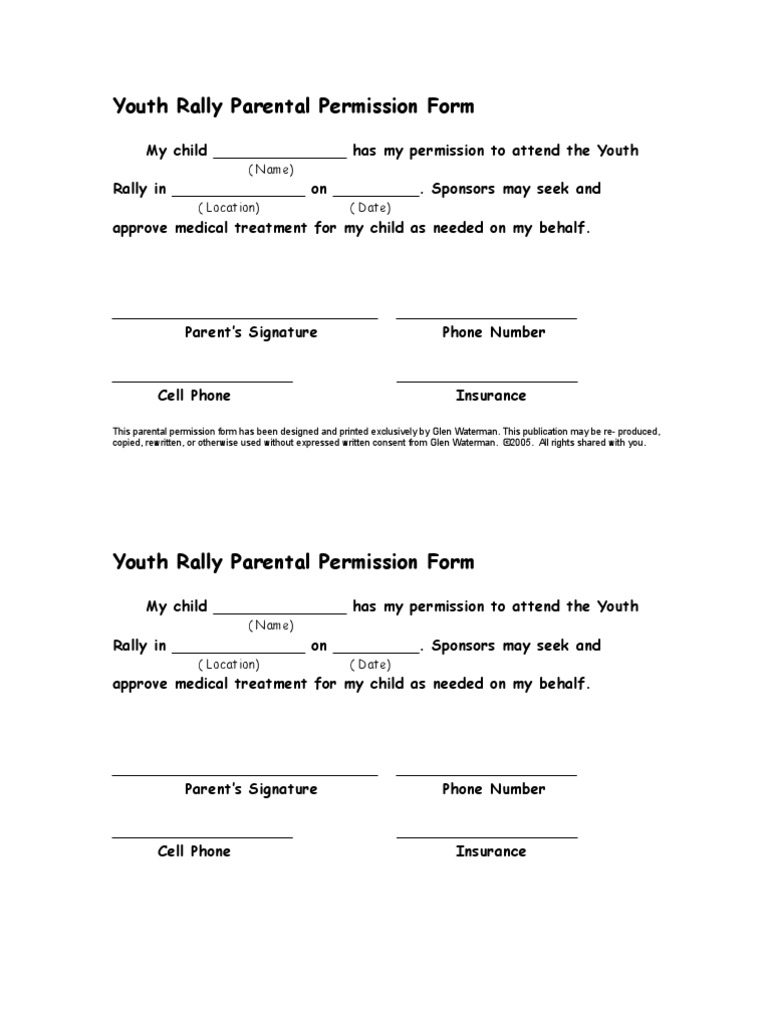 Youth Rally Parental Permission Form

My child _______________ has my permission to attend the Youth
(Name)
Rally in _______________ on __________. Sponsors may seek and
(Location) (Date)
approve medical treatment for my child as needed on my behalf.

Parent's Signature

Phone Number

Cell Phone

Insurance

This parental permission form has been designed and printed exclusively by Glen Waterman. This publication may be re- produced, copied, rewritten, or otherwise used without expressed written consent from Glen Waterman. ©2005. All rights shared with you.

Youth Rally Parental Permission Form

My child _______________ has my permission to attend the Youth
(Name)
Rally in _______________ on __________. Sponsors may seek and
(Location) (Date)
approve medical treatment for my child as needed on my behalf.

Parent's Signature

Phone Number

Cell Phone

Insurance